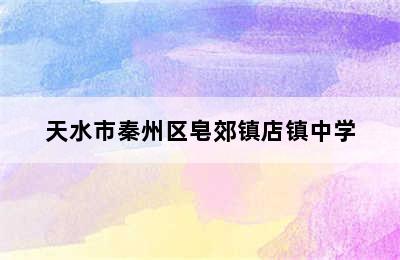 天水市秦州区皂郊镇店镇中学